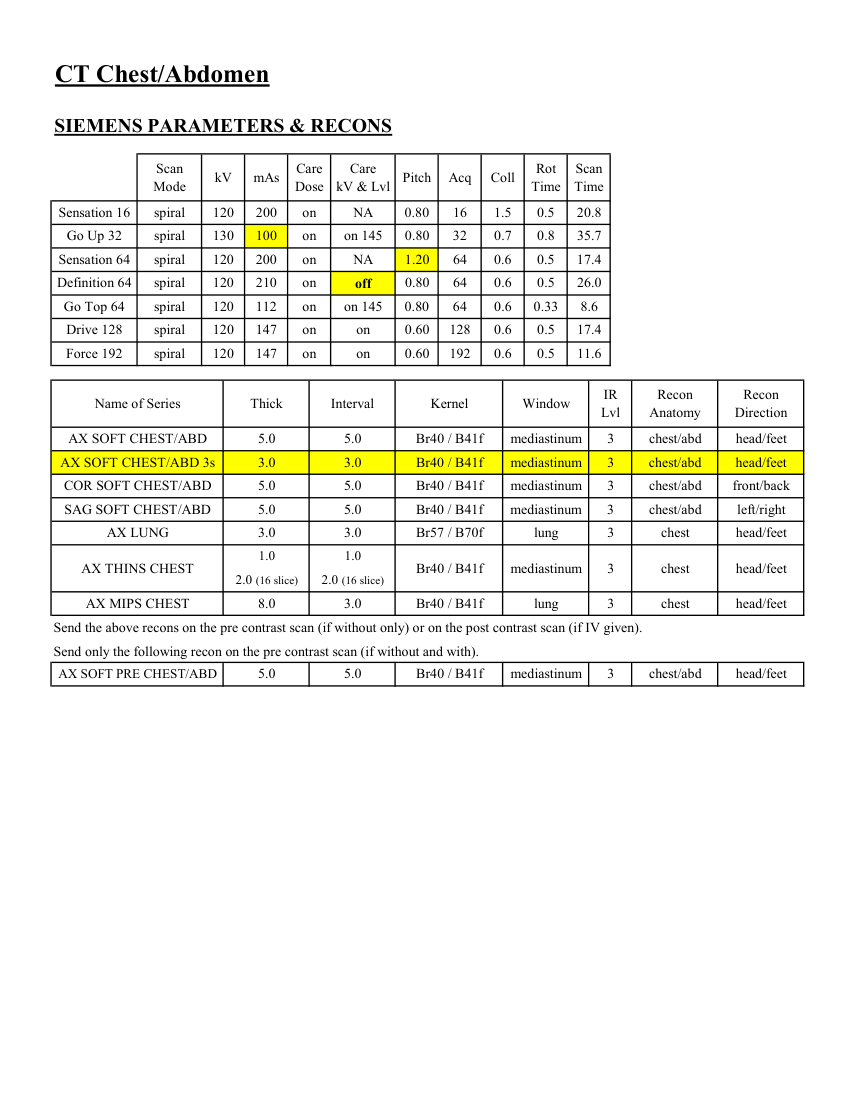 CT Chest/Abdomen

SIEMENS PARAMETERS & RECONS

| | Scan Mode | kV | mAs | Care Dose | Care kV & Lvl | Pitch | Acq | Coll | Rot Time | Scan Time |
|---|---|---|---|---|---|---|---|---|---|---|
| Sensation 16 | spiral | 120 | 200 | on | NA | 0.80 | 16 | 1.5 | 0.5 | 20.8 |
| Go Up 32 | spiral | 130 | 100 | on | on 145 | 0.80 | 32 | 0.7 | 0.8 | 35.7 |
| Sensation 64 | spiral | 120 | 200 | on | NA | 1.20 | 64 | 0.6 | 0.5 | 17.4 |
| Definition 64 | spiral | 120 | 210 | on | off | 0.80 | 64 | 0.6 | 0.5 | 26.0 |
| Go Top 64 | spiral | 120 | 112 | on | on 145 | 0.80 | 64 | 0.6 | 0.33 | 8.6 |
| Drive 128 | spiral | 120 | 147 | on | on | 0.60 | 128 | 0.6 | 0.5 | 17.4 |
| Force 192 | spiral | 120 | 147 | on | on | 0.60 | 192 | 0.6 | 0.5 | 11.6 |

| Name of Series | Thick | Interval | Kernel | Window | IR Lvl | Recon Anatomy | Recon Direction |
|---|---|---|---|---|---|---|---|
| AX SOFT CHEST/ABD | 5.0 | 5.0 | Br40 / B41f | mediastinum | 3 | chest/abd | head/feet |
| AX SOFT CHEST/ABD 3s | 3.0 | 3.0 | Br40 / B41f | mediastinum | 3 | chest/abd | head/feet |
| COR SOFT CHEST/ABD | 5.0 | 5.0 | Br40 / B41f | mediastinum | 3 | chest/abd | front/back |
| SAG SOFT CHEST/ABD | 5.0 | 5.0 | Br40 / B41f | mediastinum | 3 | chest/abd | left/right |
| AX LUNG | 3.0 | 3.0 | Br57 / B70f | lung | 3 | chest | head/feet |
| AX THINS CHEST | 1.0 2.0 (16 slice) | 1.0 2.0 (16 slice) | Br40 / B41f | mediastinum | 3 | chest | head/feet |
| AX MIPS CHEST | 8.0 | 3.0 | Br40 / B41f | lung | 3 | chest | head/feet |

Send the above recons on the pre contrast scan (if without only) or on the post contrast scan (if IV given).

Send only the following recon on the pre contrast scan (if without and with).

| AX SOFT PRE CHEST/ABD | 5.0 | 5.0 | Br40 / B41f | mediastinum | 3 | chest/abd | head/feet |
|---|---|---|---|---|---|---|---|